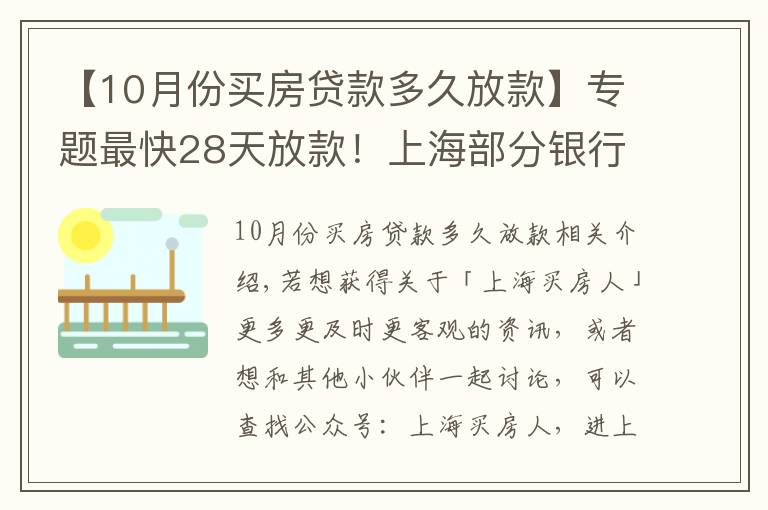 【10月份买房贷款多久放款】专题最快28天放款！上海部分银行

10月份买房贷款多久放款相关介绍，若想获得关于「上海买房人」更多更及时更客观的资讯，或者想和其他小伙伴一起讨论，可以查找公众号：上海买房人，进上